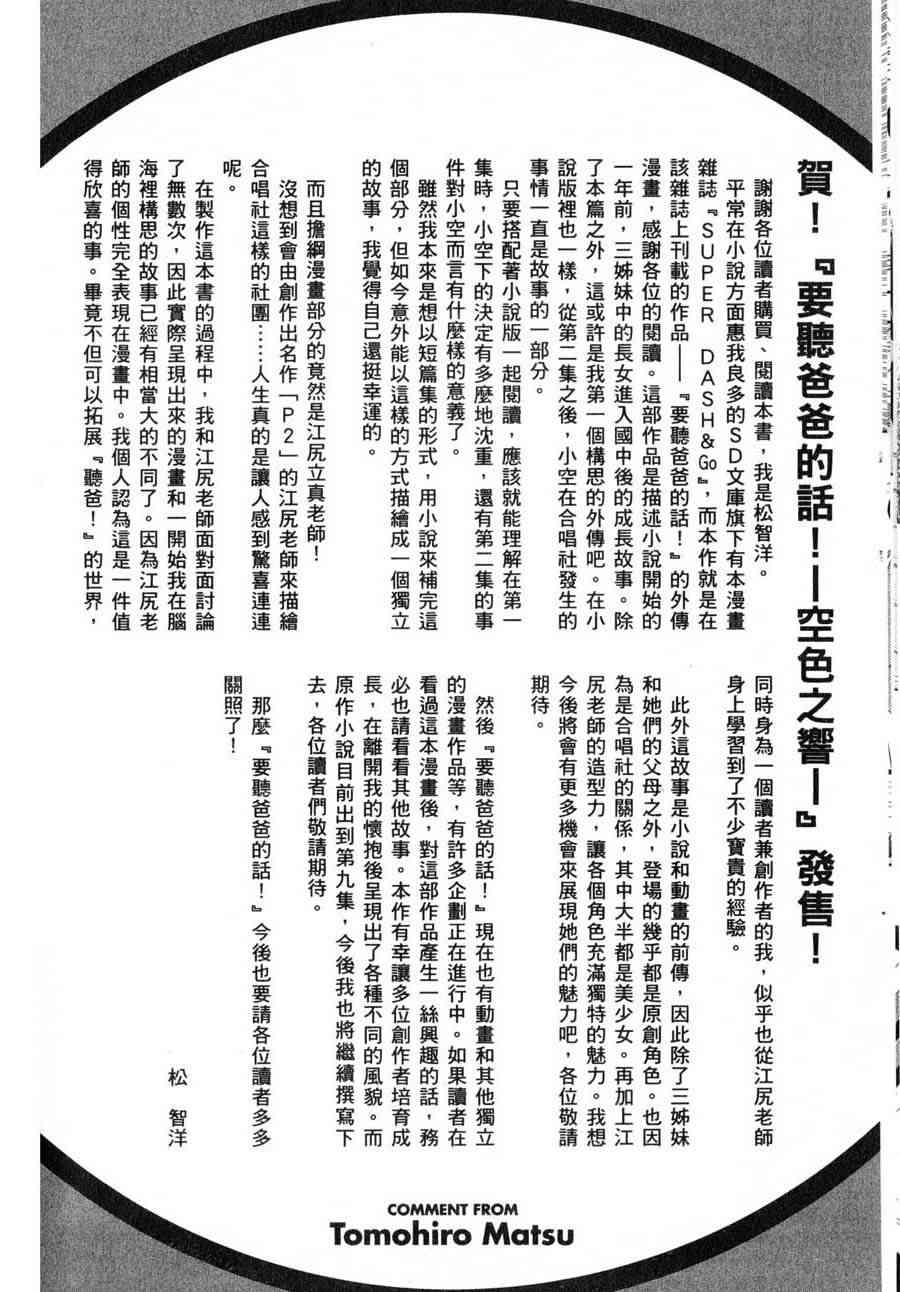 賀!『要聽爸爸的話!—空色之響—』發售!

謝謝各位讀者購買、閱讀本書,我是松智洋。

平常在小說方面惠我良多的SD文庫旗下有本漫畫雜誌『SUPER DASH&Go』,而本作就是在該雜誌上刊載的作品——『要聽爸爸的話!』的外傳漫畫,感謝各位的閱讀。這部作品是描述小說開始的一年前,三姊妹中的長女進入國中後的成長故事。除了本篇之外,這或許是我第一個構思的外傳吧。在小說版裡也一樣,從第二集之後,小空在合唱社發生的事情一直是故事的一部分。

只要搭配著小說版一起閱讀,應該就能理解在第一集時,小空下的決定有多麼地沈重,還有第二集的事件對小空而言有什麼樣的意義了。

雖然我本來是想以短篇集的形式,用小說來補完這個部分,但如今意外能以這樣的方式描繪成一個獨立的故事,我覺得自己還挺幸運的。

而且擔綱漫畫部分的竟然是江尻立真老師!

沒想到會由創作出名作「P2」的江尻老師來描繪合唱社這樣的社團……人生真的是讓人感到驚喜連連呢。

在製作這本書的過程中,我和江尻老師面對面討論了無數次,因此實際呈現出來的漫畫和一開始我在腦海裡構思的故事已經有相當大的不同了。因為江尻老師的個性完全表現在漫畫中。我個人認為這是一件值得欣喜的事。畢竟不但可以拓展『聽爸!』的世界,同時身為一個讀者兼創作者的我,似乎也從江尻老師身上學習到了不少寶貴的經驗。

此外這故事是小說和動畫的前傳,因此除了三姊妹和她們的父母之外,登場的幾乎都是原創角色。也因為是合唱社的關係,其中大半都是美少女。再加上江尻老師的造型力,讓各個角色充滿獨特的魅力。我想今後將會有更多機會來展現她們的魅力吧,各位敬請期待。

然後『要聽爸爸的話!』現在也有動畫和其他獨立的漫畫作品等,有許多企劃正在進行中。如果讀者在看過這本漫畫後,對這部作品產生一絲興趣的話,務必也請看看其他故事。本作有幸讓多位創作者培育成長,在離開我的懷抱後呈現出了各種不同的風貌。而原作小說目前出到第九集,今後我也將繼續撰寫下去,各位讀者們敬請期待。

那麼『要聽爸爸的話!』今後也要請各位讀者多多關照了!

松 智洋

COMMENT FROM
Tomohiro Matsu